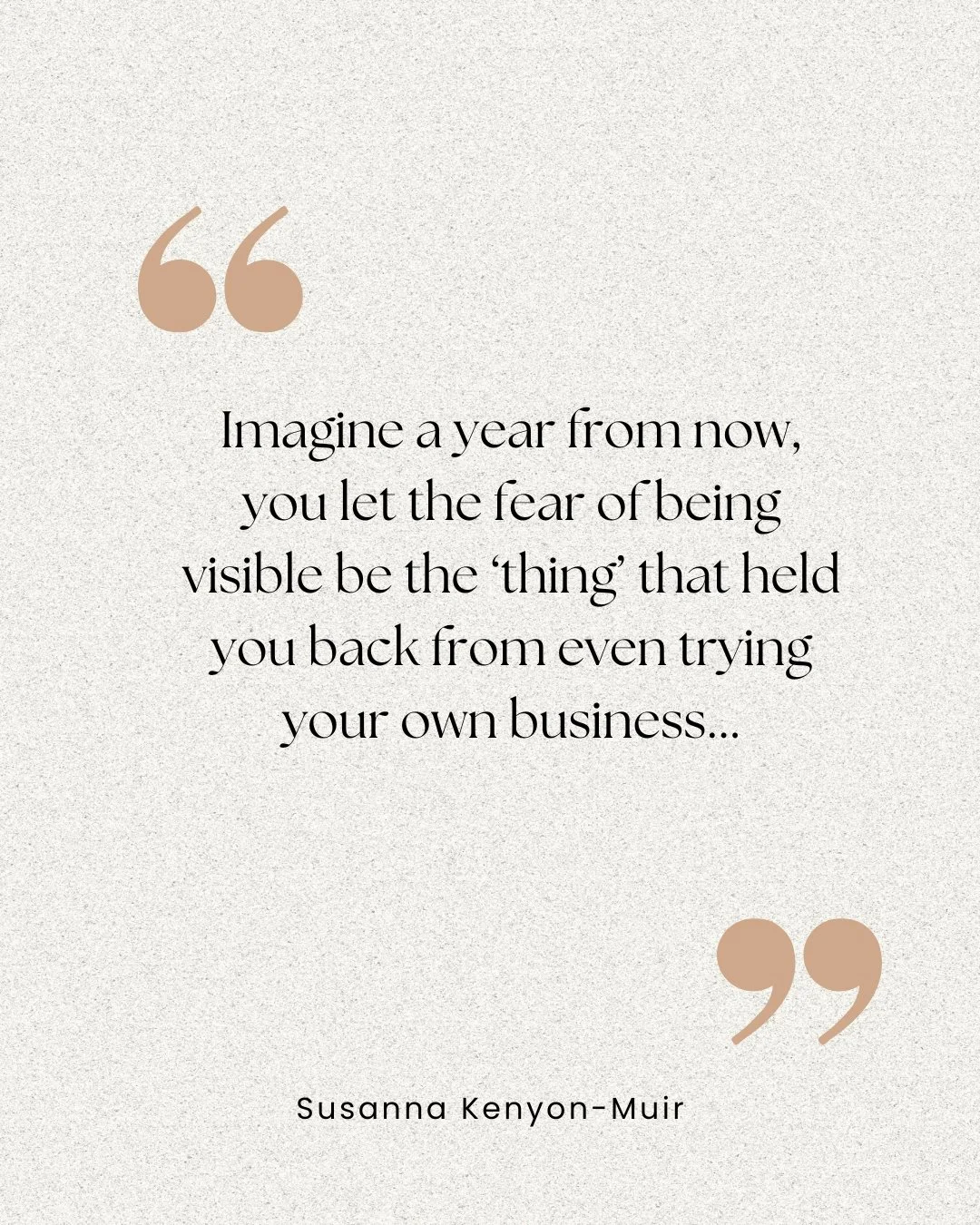 “

Imagine a year from now, you let the fear of being visible be the ‘thing’ that held you back from even trying your own business...

”

Susanna Kenyon-Muir